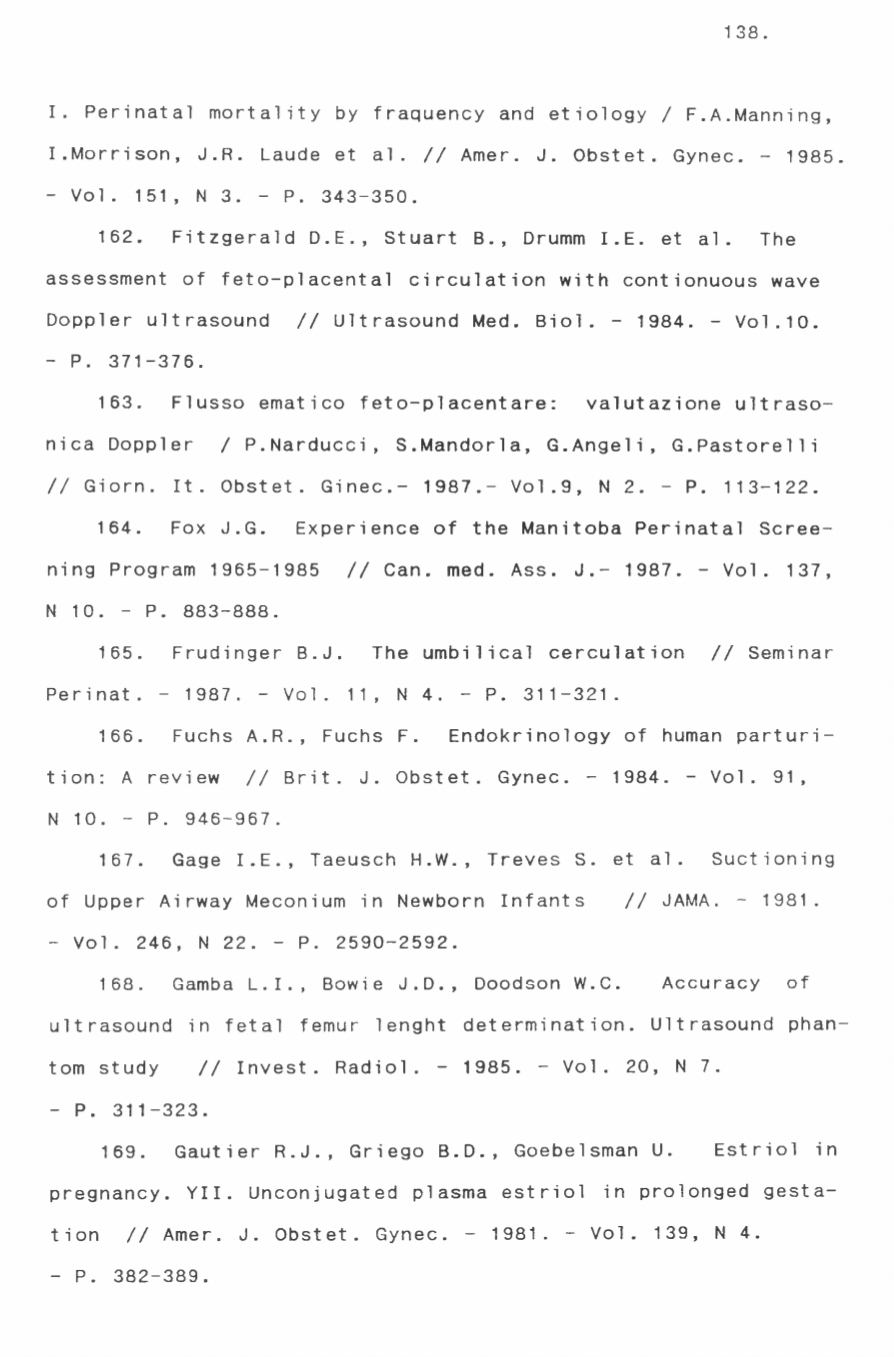 138.

I. Perinatal mortality by fraquency and etiology / F.A.Manning, I.Morrison, J.R. Laude et al. // Amer. J. Obstet. Gynec. - 1985. - Vol. 151, N 3. - P. 343-350.

162. Fitzgerald D.E., Stuart B., Drumm I.E. et al. The assessment of feto-placental circulation with contionuous wave Doppler ultrasound // Ultrasound Med. Biol. - 1984. - Vol.10. - P. 371-376.

163. Flusso ematico feto-placentare: valutazione ultrasonica Doppler / P.Narducci, S.Mandorla, G.Angeli, G.Pastorelli // Giorn. It. Obstet. Ginec.- 1987.- Vol.9, N 2. - P. 113-122.

164. Fox J.G. Experience of the Manitoba Perinatal Screening Program 1965-1985 // Can. med. Ass. J.- 1987. - Vol. 137, N 10. - P. 883-888.

165. Frudinger B.J. The umbilical cerculation // Seminar Perinat. - 1987. - Vol. 11, N 4. - P. 311-321.

166. Fuchs A.R., Fuchs F. Endokrinology of human parturition: A review // Brit. J. Obstet. Gynec. - 1984. - Vol. 91, N 10. - P. 946-967.

167. Gage I.E., Taeusch H.W., Treves S. et al. Suctioning of Upper Airway Meconium in Newborn Infants // JAMA. - 1981. - Vol. 246, N 22. - P. 2590-2592.

168. Gamba L.I., Bowie J.D., Doodson W.C. Accuracy of ultrasound in fetal femur lenght determination. Ultrasound phantom study // Invest. Radiol. - 1985. - Vol. 20, N 7. - P. 311-323.

169. Gautier R.J., Griego B.D., Goebelsman U. Estriol in pregnancy. YII. Unconjugated plasma estriol in prolonged gestation // Amer. J. Obstet. Gynec. - 1981. - Vol. 139, N 4. - P. 382-389.